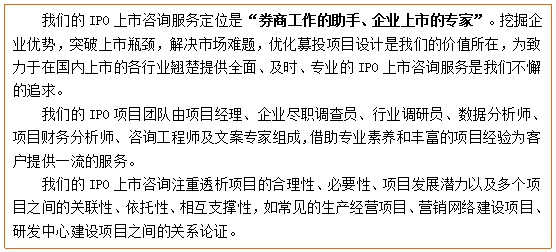 我们的 IPO 上市咨询服务定位是“券商工作的助手、企业上市的专家”。挖掘企业优势，突破上市瓶颈，解决市场难题，优化募投项目设计是我们的价值所在，为致力于在国内上市的各行业翘楚提供全面、及时、专业的 IPO 上市咨询服务是我们不懈的追求。

我们的 IPO 项目团队由项目经理、企业尽职调查员、行业调研员、数据分析师、项目财务分析师、咨询工程师及文案专家组成，借助专业素养和丰富的项目经验为客户提供一流的服务。

我们的 IPO 上市咨询注重透析项目的合理性、必要性、项目发展潜力以及多个项目之间的关联性、依托性、相互支撑性，如常见的生产经营项目、营销网络建设项目、研发中心建设项目之间的关系论证。